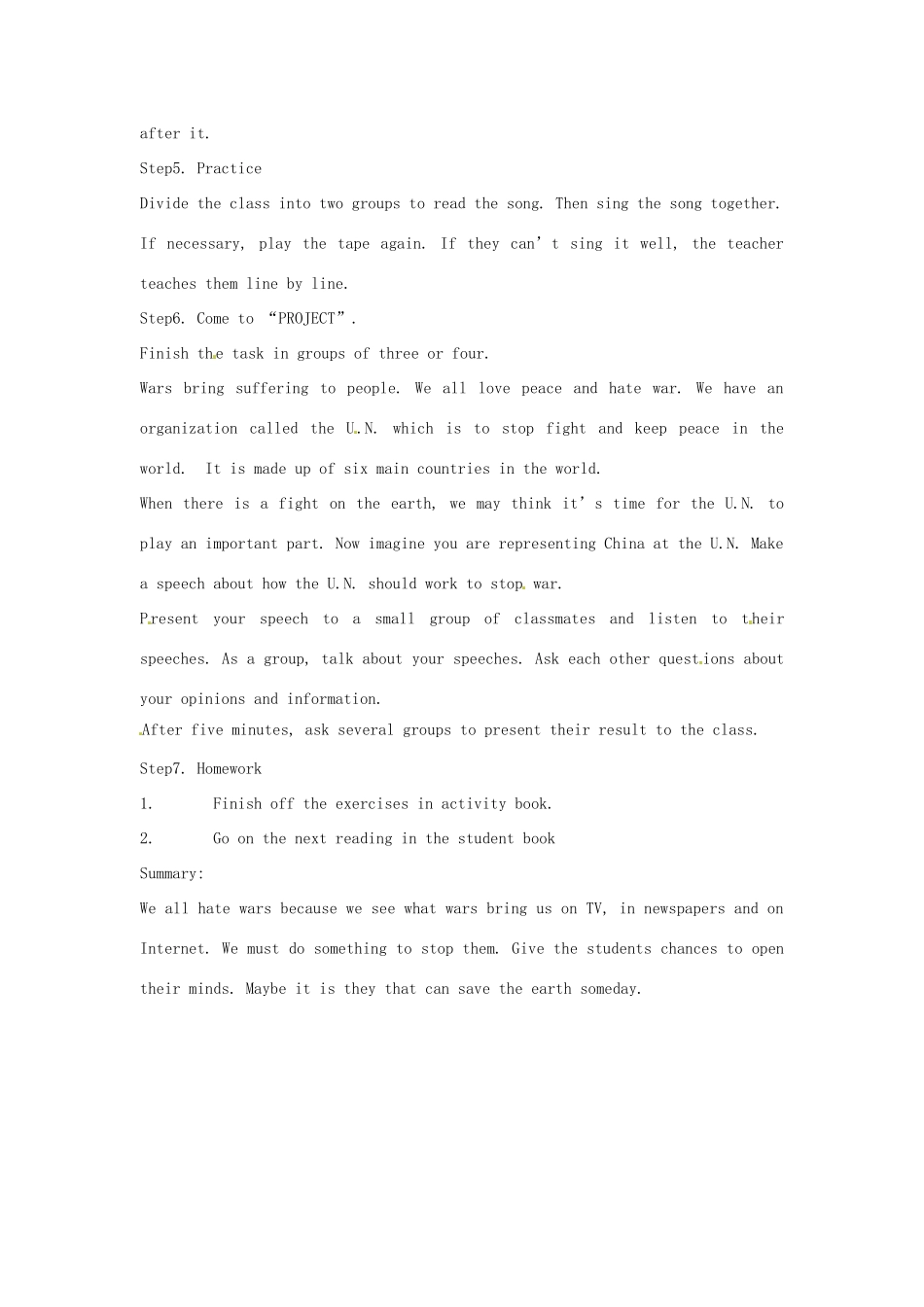 after it.

Step5. Practice

Divide the class into two groups to read the song. Then sing the song together. If necessary, play the tape again. If they can't sing it well, the teacher teaches them line by line.

Step6. Come to "PROJECT".

Finish the task in groups of three or four.

Wars bring suffering to people. We all love peace and hate war. We have an organization called the U.N. which is to stop fight and keep peace in the world. It is made up of six main countries in the world.

When there is a fight on the earth, we may think it's time for the U.N. to play an important part. Now imagine you are representing China at the U.N. Make a speech about how the U.N. should work to stop war.

Present your speech to a small group of classmates and listen to their speeches. As a group, talk about your speeches. Ask each other questions about your opinions and information.

After five minutes, ask several groups to present their result to the class.

Step7. Homework

1. Finish off the exercises in activity book.

2. Go on the next reading in the student book

Summary:

We all hate wars because we see what wars bring us on TV, in newspapers and on Internet. We must do something to stop them. Give the students chances to open their minds. Maybe it is they that can save the earth someday.